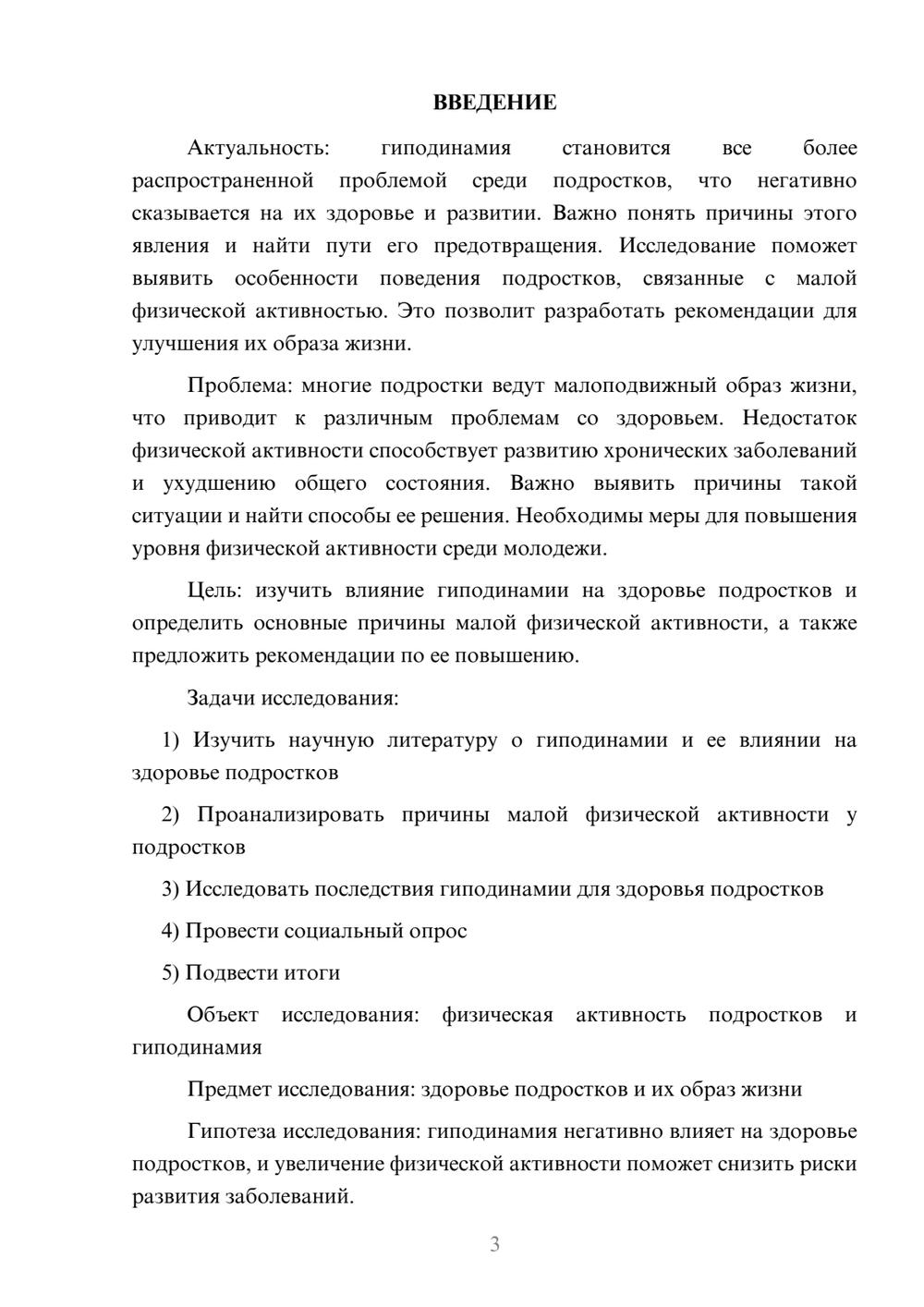 ВВЕДЕНИЕ

Актуальность: гиподинамия становится все более распространенной проблемой среди подростков, что негативно сказывается на их здоровье и развитии. Важно понять причины этого явления и найти пути его предотвращения. Исследование поможет выявить особенности поведения подростков, связанные с малой физической активностью. Это позволит разработать рекомендации для улучшения их образа жизни.

Проблема: многие подростки ведут малоподвижный образ жизни, что приводит к различным проблемам со здоровьем. Недостаток физической активности способствует развитию хронических заболеваний и ухудшению общего состояния. Важно выявить причины такой ситуации и найти способы ее решения. Необходимы меры для повышения уровня физической активности среди молодежи.

Цель: изучить влияние гиподинамии на здоровье подростков и определить основные причины малой физической активности, а также предложить рекомендации по ее повышению.

Задачи исследования:

1) Изучить научную литературу о гиподинамии и ее влиянии на здоровье подростков

2) Проанализировать причины малой физической активности у подростков

3) Исследовать последствия гиподинамии для здоровья подростков

4) Провести социальный опрос

5) Подвести итоги

Объект исследования: физическая активность подростков и гиподинамия

Предмет исследования: здоровье подростков и их образ жизни

Гипотеза исследования: гиподинамия негативно влияет на здоровье подростков, и увеличение физической активности поможет снизить риски развития заболеваний.

3